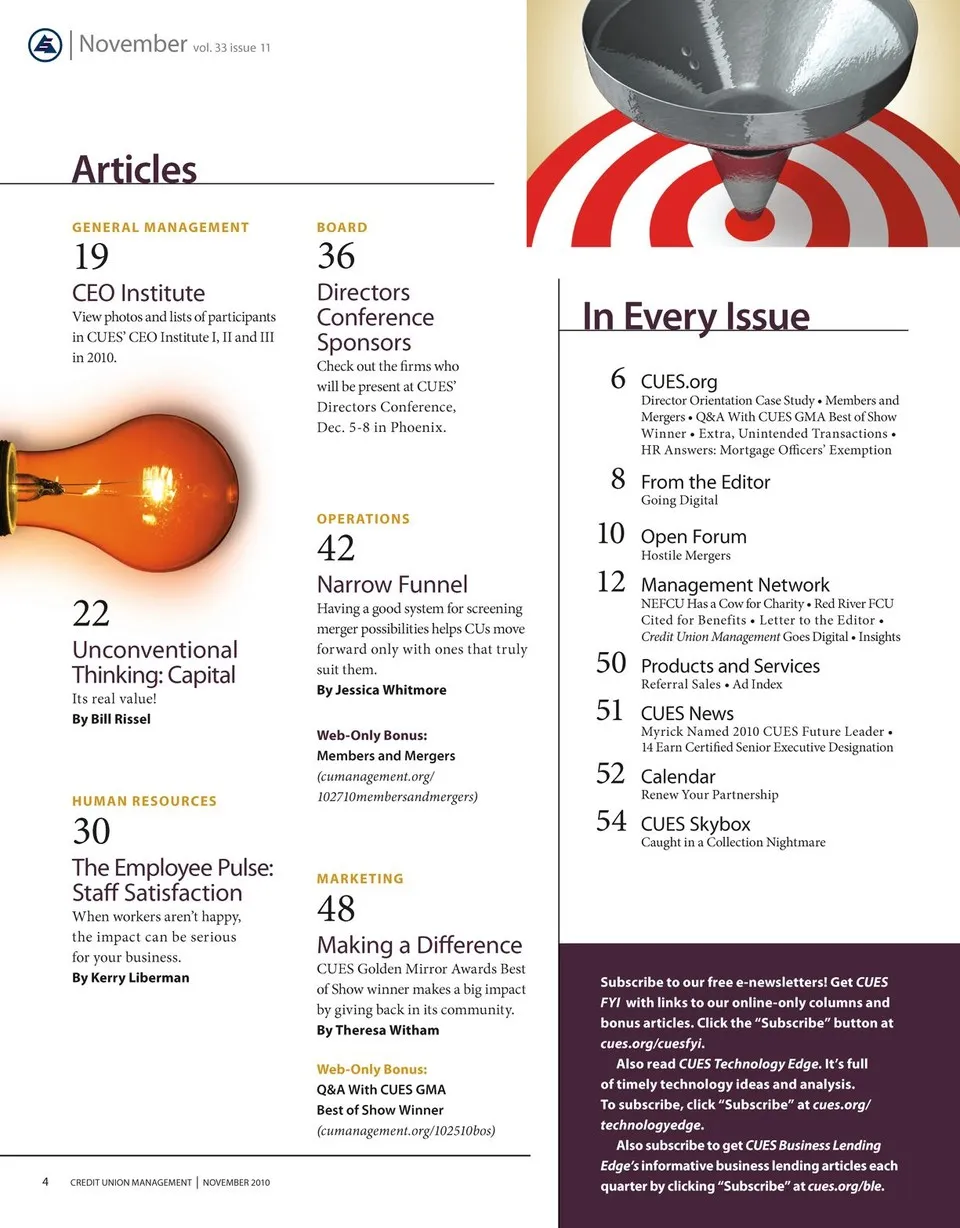 November vol. 33 issue 11

Articles

GENERAL MANAGEMENT
19
CEO Institute
View photos and lists of participants in CUES' CEO Institute I, II and III in 2010.

22
Unconventional Thinking: Capital
Its real value!
By Bill Rissel

HUMAN RESOURCES
30
The Employee Pulse: Staff Satisfaction
When workers aren't happy, the impact can be serious for your business.
By Kerry Liberman

BOARD
36
Directors Conference Sponsors
Check out the firms who will be present at CUES' Directors Conference, Dec. 5-8 in Phoenix.

OPERATIONS
42
Narrow Funnel
Having a good system for screening merger possibilities helps CUs move forward only with ones that truly suit them.
By Jessica Whitmore

Web-Only Bonus:
Members and Mergers
(cumanagement.org/102710membersandmergers)

MARKETING
48
Making a Difference
CUES Golden Mirror Awards Best of Show winner makes a big impact by giving back in its community.
By Theresa Witham

Web-Only Bonus:
Q&A With CUES GMA Best of Show Winner
(cumanagement.org/102510bos)

In Every Issue

6 CUES.org
Director Orientation Case Study • Members and Mergers • Q&A With CUES GMA Best of Show Winner • Extra, Unintended Transactions • HR Answers: Mortgage Officers' Exemption

8 From the Editor
Going Digital

10 Open Forum
Hostile Mergers

12 Management Network
NEFCU Has a Cow for Charity • Red River FCU Cited for Benefits • Letter to the Editor • Credit Union Management Goes Digital • Insights

50 Products and Services
Referral Sales • Ad Index

51 CUES News
Myrick Named 2010 CUES Future Leader • 14 Earn Certified Senior Executive Designation

52 Calendar
Renew Your Partnership

54 CUES Skybox
Caught in a Collection Nightmare

Subscribe to our free e-newsletters! Get CUES FYI with links to our online-only columns and bonus articles. Click the "Subscribe" button at cues.org/cuesfyi.

Also read CUES Technology Edge. It's full of timely technology ideas and analysis. To subscribe, click "Subscribe" at cues.org/technologyedge.

Also subscribe to get CUES Business Lending Edge's informative business lending articles each quarter by clicking "Subscribe" at cues.org/ble.

4 CREDIT UNION MANAGEMENT | NOVEMBER 2010